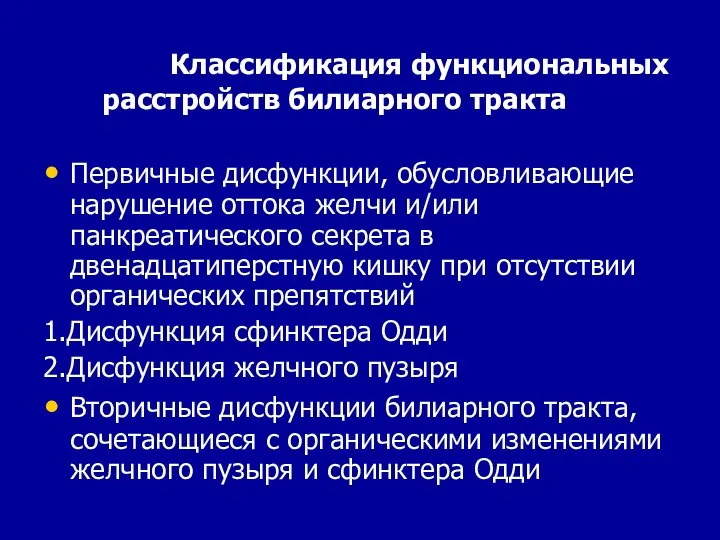 Классификация функциональных расстройств билиарного тракта

• Первичные дисфункции, обусловливающие нарушение оттока желчи и/или панкреатического секрета в двенадцатиперстную кишку при отсутствии органических препятствий

1.Дисфункция сфинктера Одди

2.Дисфункция желчного пузыря

• Вторичные дисфункции билиарного тракта, сочетающиеся с органическими изменениями желчного пузыря и сфинктера Одди